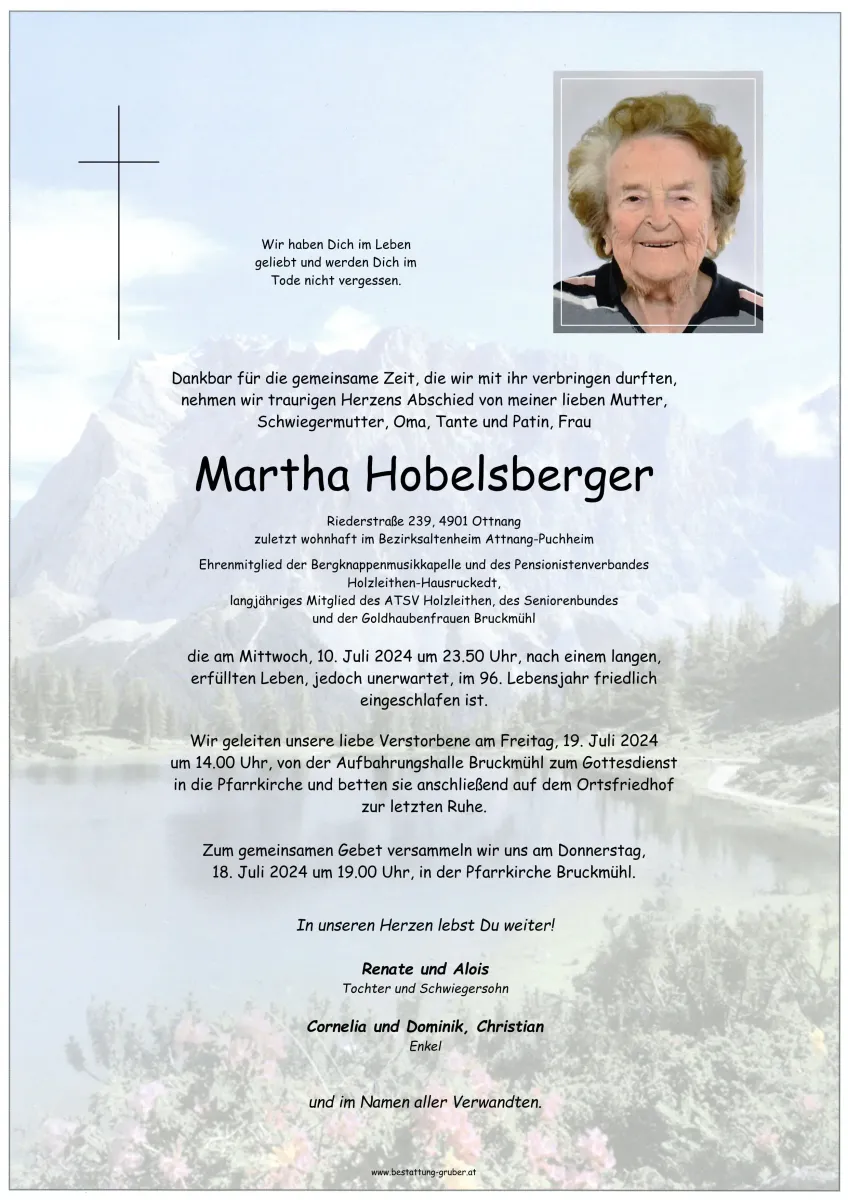 Wir haben Dich im Leben geliebt und werden Dich im Tode nicht vergessen.

Dankbar für die gemeinsame Zeit, die wir mit ihr verbringen durften, nehmen wir traurigen Herzens Abschied von meiner lieben Mutter, Schwiegermutter, Oma, Tante und Patin, Frau

Martha Hobelsberger

Riederstraße 239, 4901 Ottnang
zuletzt wohnhaft im Bezirksaltenheim Attnang-Puchheim

Ehrenmitglied der Bergknappenmusikkapelle und des Pensionistenverbandes Holzleithen-Hausruckedt,
langjähriges Mitglied des ATSV Holzleithen, des Seniorenbundes und der Goldhaubenfrauen Bruckmühl

die am Mittwoch, 10. Juli 2024 um 23.50 Uhr, nach einem langen, erfüllten Leben, jedoch unerwartet, im 96. Lebensjahr friedlich eingeschlafen ist.

Wir geleiten unsere liebe Verstorbene am Freitag, 19. Juli 2024 um 14.00 Uhr, von der Aufbahrungshalle Bruckmühl zum Gottesdienst in die Pfarrkirche und betten sie anschließend auf dem Ortsfriedhof zur letzten Ruhe.

Zum gemeinsamen Gebet versammeln wir uns am Donnerstag, 18. Juli 2024 um 19.00 Uhr, in der Pfarrkirche Bruckmühl.

In unseren Herzen lebst Du weiter!

Renate und Alois
Tochter und Schwiegersohn

Cornelia und Dominik, Christian
Enkel

und im Namen aller Verwandten.

www.bestattung-gruber.at